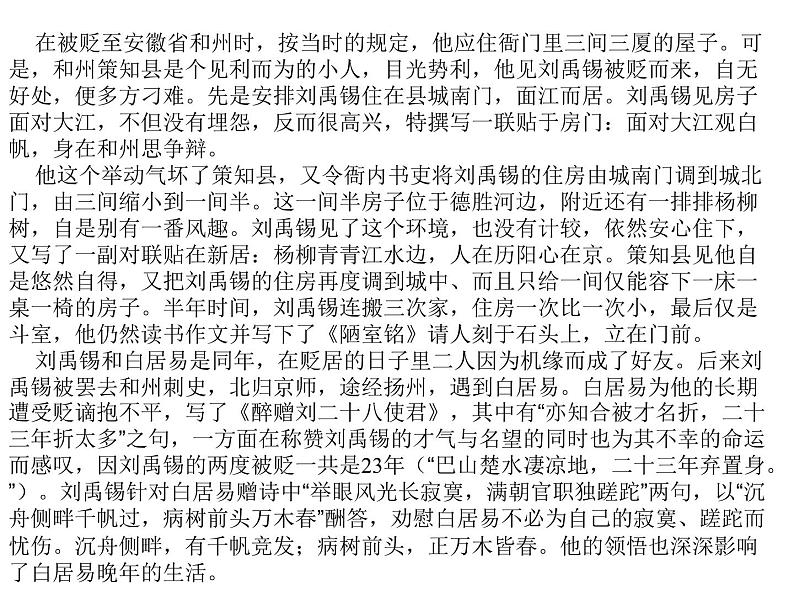 在被贬至安徽省和州时，按当时的规定，他应住衙门里三间三厦的屋子。可是，和州策知县是个见利而为的小人，目光势利，他见刘禹锡被贬而来，自无好处，便多方刁难。先是安排刘禹锡住在县城南门，面江而居。刘禹锡见房子面对大江，不但没有埋怨，反而很高兴，特撰写一联贴于房门：面对大江观白帆，身在和州思争辩。

他这个举动气坏了策知县，又令衙内书吏将刘禹锡的住房由城南门调到城北门，由三间缩小到一间半。这一间半房子位于德胜河边，附近还有一排排杨柳树，自是别有一番风趣。刘禹锡见了这个环境，也没有计较，依然安心住下，又写了一副对联贴在新居：杨柳青青江水边，人在历阳心在京。策知县见他自是悠然自得，又把刘禹锡的住房再度调到城中、而且只给一间仅能容下一床一桌一椅的房子。半年时间，刘禹锡连搬三次家，住房一次比一次小，最后仅是斗室，他仍然读书作文并写下了《陋室铭》请人刻于石头上，立在门前。

刘禹锡和白居易是同年，在贬居的日子里二人因为机缘而成了好友。后来刘禹锡被罢去和州刺史，北归京师，途经扬州，遇到白居易。白居易为他的长期遭受贬谪抱不平，写了《醉赠刘二十八使君》，其中有“亦知合被才名折，二十三年折太多”之句，一方面在称赞刘禹锡的才气与名望的同时也为其不幸的命运而感叹，因刘禹锡的两度被贬一共是23年（“巴山楚水凄凉地，二十三年弃置身。”）。刘禹锡针对白居易赠诗中“举眼风光长寂寞，满朝官职独蹉跎”两句，以“沉舟侧畔千帆过，病树前头万木春”酬答，劝慰白居易不必为自己的寂寞、蹉跎而忧伤。沉舟侧畔，有千帆竞发；病树前头，正万木皆春。他的领悟也深深影响了白居易晚年的生活。